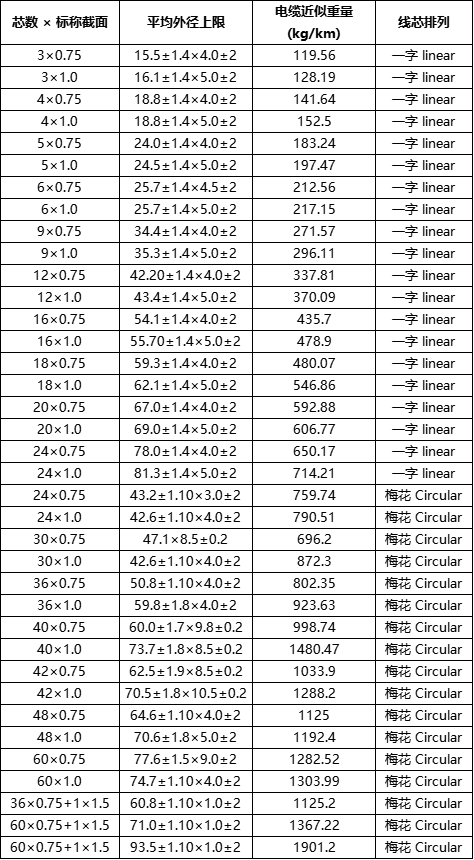 | 芯数 × 标称截面 | 平均外径上限 | 电缆近似重量 (kg/km) | 线芯排列 |
|---|---|---|---|
| 3×0.75 | 15.5±1.4×4.0±2 | 119.56 | 一字 linear |
| 3×1.0 | 16.1±1.4×5.0±2 | 128.19 | 一字 linear |
| 4×0.75 | 18.8±1.4×4.0±2 | 141.64 | 一字 linear |
| 4×1.0 | 18.8±1.4×5.0±2 | 152.5 | 一字 linear |
| 5×0.75 | 24.0±1.4×4.0±2 | 183.24 | 一字 linear |
| 5×1.0 | 24.5±1.4×5.0±2 | 197.47 | 一字 linear |
| 6×0.75 | 25.7±1.4×4.5±2 | 212.56 | 一字 linear |
| 6×1.0 | 25.7±1.4×5.0±2 | 217.15 | 一字 linear |
| 9×0.75 | 34.4±1.4×4.0±2 | 271.57 | 一字 linear |
| 9×1.0 | 35.3±1.4×5.0±2 | 296.11 | 一字 linear |
| 12×0.75 | 42.20±1.4×4.0±2 | 337.81 | 一字 linear |
| 12×1.0 | 43.4±1.4×5.0±2 | 370.09 | 一字 linear |
| 16×0.75 | 54.1±1.4×4.0±2 | 435.7 | 一字 linear |
| 16×1.0 | 55.70±1.4×5.0±2 | 478.9 | 一字 linear |
| 18×0.75 | 59.3±1.4×4.0±2 | 480.07 | 一字 linear |
| 18×1.0 | 62.1±1.4×5.0±2 | 546.86 | 一字 linear |
| 20×0.75 | 67.0±1.4×4.0±2 | 592.88 | 一字 linear |
| 20×1.0 | 69.0±1.4×5.0±2 | 606.77 | 一字 linear |
| 24×0.75 | 78.0±1.4×4.0±2 | 650.17 | 一字 linear |
| 24×1.0 | 81.3±1.4×5.0±2 | 714.21 | 一字 linear |
| 24×0.75 | 43.2±1.10×3.0±2 | 759.74 | 梅花 Circular |
| 24×1.0 | 42.6±1.10×4.0±2 | 790.51 | 梅花 Circular |
| 30×0.75 | 47.1×8.5±0.2 | 696.2 | 梅花 Circular |
| 30×1.0 | 42.6±1.10×4.0±2 | 872.3 | 梅花 Circular |
| 36×0.75 | 50.8±1.10×4.0±2 | 802.35 | 梅花 Circular |
| 36×1.0 | 59.8±1.8×4.0±2 | 923.63 | 梅花 Circular |
| 40×0.75 | 60.0±1.7×9.8±0.2 | 998.74 | 梅花 Circular |
| 40×1.0 | 73.7±1.8×8.5±0.2 | 1480.47 | 梅花 Circular |
| 42×0.75 | 62.5±1.9×8.5±0.2 | 1033.9 | 梅花 Circular |
| 42×1.0 | 70.5±1.8×10.5±0.2 | 1288.2 | 梅花 Circular |
| 48×0.75 | 64.6±1.10×4.0±2 | 1125 | 梅花 Circular |
| 48×1.0 | 70.6±1.8×5.0±2 | 1192.4 | 梅花 Circular |
| 60×0.75 | 77.6±1.5×9.0±2 | 1282.52 | 梅花 Circular |
| 60×1.0 | 74.7±1.10×4.0±2 | 1303.99 | 梅花 Circular |
| 36×0.75+1×1.5 | 60.8±1.10×1.0±2 | 1125.2 | 梅花 Circular |
| 60×0.75+1×1.5 | 71.0±1.10×1.0±2 | 1367.22 | 梅花 Circular |
| 60×0.75+1×1.5 | 93.5±1.10×1.0±2 | 1901.2 | 梅花 Circular |